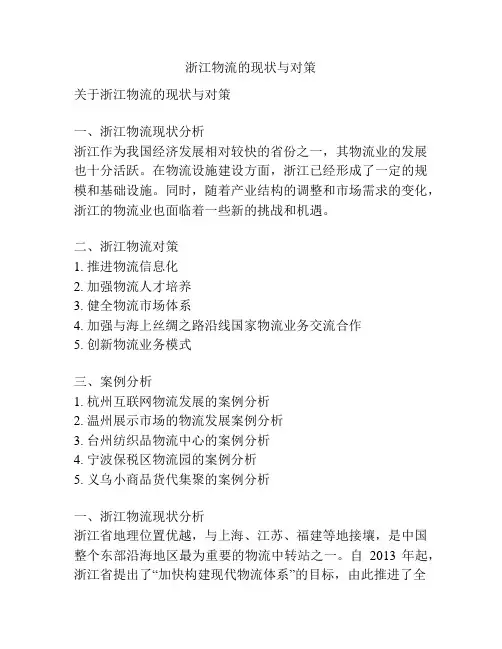 浙江物流的现状与对策

关于浙江物流的现状与对策

一、浙江物流现状分析
浙江作为我国经济发展相对较快的省份之一，其物流业的发展也十分活跃。在物流设施建设方面，浙江已经形成了一定的规模和基础设施。同时，随着产业结构的调整和市场需求的变化，浙江的物流业也面临着一些新的挑战和机遇。

二、浙江物流对策
1. 推进物流信息化
2. 加强物流人才培养
3. 健全物流市场体系
4. 加强与海上丝绸之路沿线国家物流业务交流合作
5. 创新物流业务模式

三、案例分析
1. 杭州互联网物流发展的案例分析
2. 温州展示市场的物流发展案例分析
3. 台州纺织品物流中心的案例分析
4. 宁波保税区物流园的案例分析
5. 义乌小商品货代集聚的案例分析

一、浙江物流现状分析
浙江省地理位置优越，与上海、江苏、福建等地接壤，是中国整个东部沿海地区最为重要的物流中转站之一。自 2013 年起，浙江省提出了“加快构建现代物流体系”的目标，由此推进了全